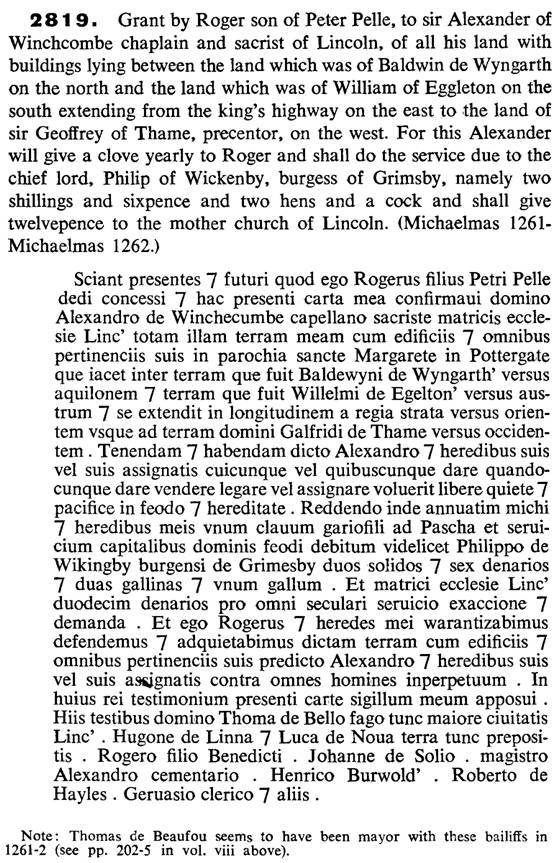 **2819.** Grant by Roger son of Peter Pelle, to sir Alexander of Winchcombe chaplain and sacrist of Lincoln, of all his land with buildings lying between the land which was of Baldwin de Wyngarth on the north and the land which was of William of Eggleton on the south extending from the king's highway on the east to the land of sir Geoffrey of Thame, precentor, on the west. For this Alexander will give a clove yearly to Roger and shall do the service due to the chief lord, Philip of Wickenby, burgess of Grimsby, namely two shillings and sixpence and two hens and a cock and shall give twelvepence to the mother church of Lincoln. (Michaelmas 1261-Michaelmas 1262.)

Sciant presentes 7 futuri quod ego Rogerus filius Petri Pelle dedi concessi 7 hac presenti carta mea confirmaui domino Alexandro de Winchecumbe capellano sacriste matricis ecclesie Linc' totam illam terram meam cum edificiis 7 omnibus pertinenciis suis in parochia sancte Margarete in Pottergate que iacet inter terram que fuit Baldewyni de Wyngarth' versus aquilonem 7 terram que fuit Willelmi de Egelton' versus austrum 7 se extendit in longitudinem a regia strata versus orientem vsque ad terram domini Galfridi de Thame versus occidentem . Tenendam 7 habendam dicto Alexandro 7 heredibus suis vel suis assignatis cuicunque vel quibuscunque dare quandocunque dare vendere legare vel assignare voluerit libere quiete 7 pacifice in feodo 7 hereditate . Reddendo inde annuatim michi 7 heredibus meis vnum clauum gariofili ad Pascha et seruicium capitalibus dominis feodi debitum videlicet Philippo de Wikingby burgensi de Grimesby duos solidos 7 sex denarios 7 duas gallinas 7 vnum gallum . Et matrici ecclesie Linc' duodecim denarios pro omni seculari seruicio exaccione 7 demanda . Et ego Rogerus 7 heredes mei warantizabimus defendemus 7 adquietabimus dictam terram cum edificiis 7 omnibus pertinenciis suis predicto Alexandro 7 heredibus suis vel suis assignatis contra omnes homines inperpetuum . In huius rei testimonium presenti carte sigillum meum apposui . Hiis testibus domino Thoma de Bello fago tunc maiore ciuitatis Linc' . Hugone de Linna 7 Luca de Noua terra tunc prepositis . Rogero filio Benedicti . Johanne de Solio . magistro Alexandro cementario . Henrico Burwold' . Roberto de Hayles . Geruasio clerico 7 aliis .

Note: Thomas de Beaufou seems to have been mayor with these bailiffs in 1261-2 (see pp. 202-5 in vol. viii above).